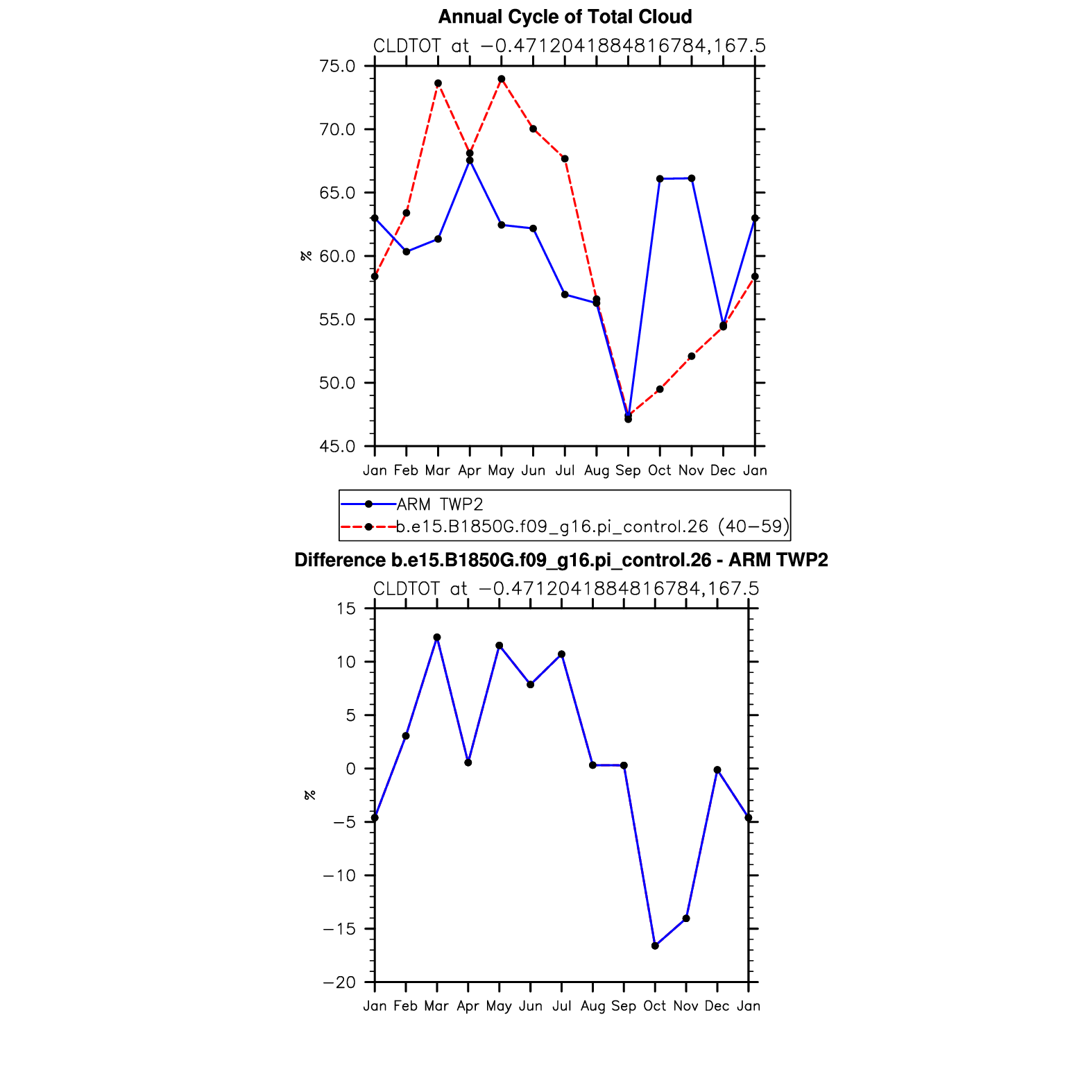 Annual Cycle of Total Cloud

CLDTOT at −0.4712041884816784,167.5

75.0
70.0
65.0
60.0
55.0
50.0
45.0

%

Jan Feb Mar Apr May Jun Jul Aug Sep Oct Nov Dec Jan

ARM TWP2
b.e15.B1850G.f09_g16.pi_control.26 (40−59)

Difference b.e15.B1850G.f09_g16.pi_control.26 - ARM TWP2

CLDTOT at −0.4712041884816784,167.5

15
10
5
0
−5
−10
−15
−20

%

Jan Feb Mar Apr May Jun Jul Aug Sep Oct Nov Dec Jan